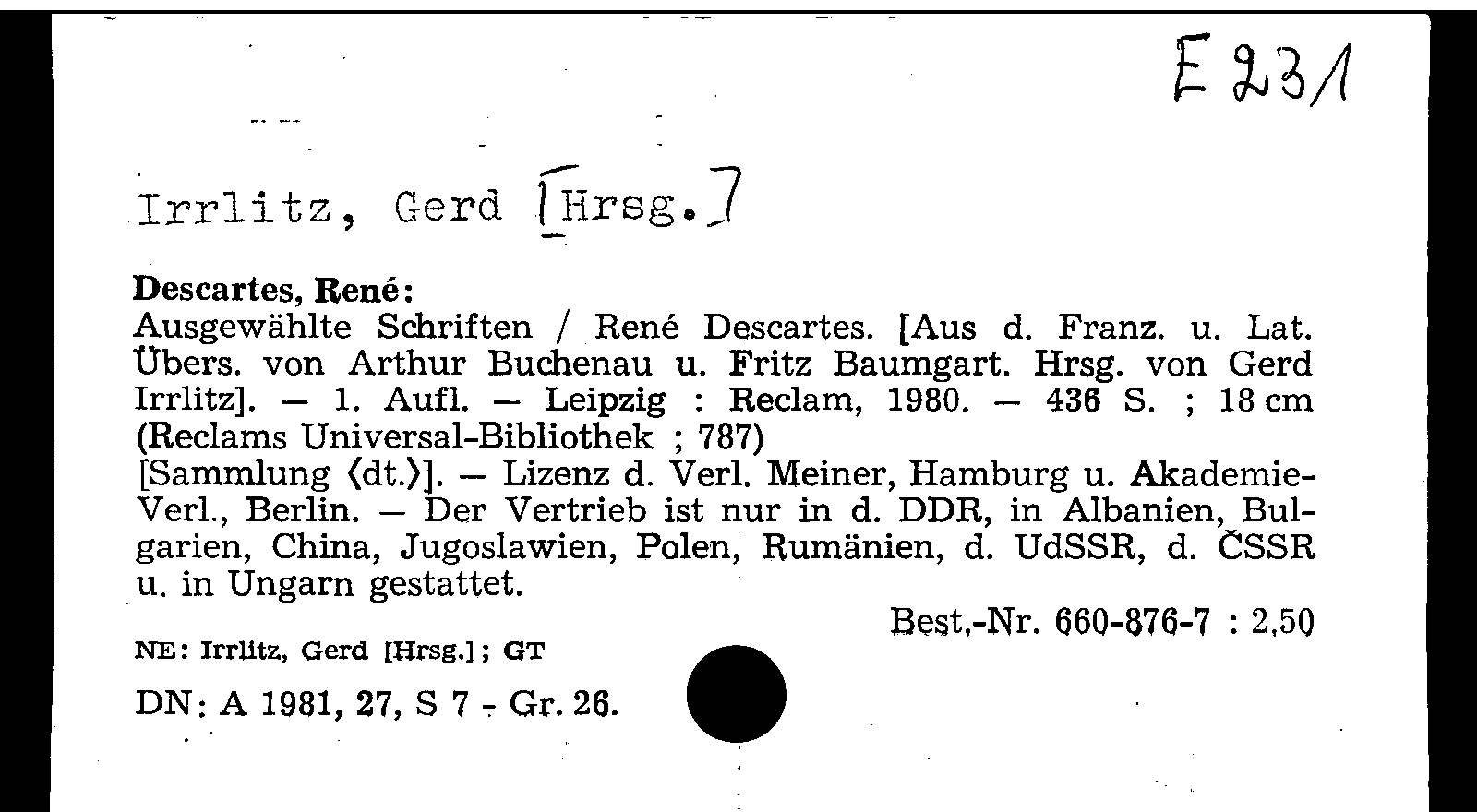 E 23/1

Irrlitz, Gerd [Hrsg.]

Descartes, René:

Ausgewählte Schriften / René Descartes. [Aus d. Franz. u. Lat. Übers. von Arthur Buchenau u. Fritz Baumgart. Hrsg. von Gerd Irrlitz]. — 1. Aufl. — Leipzig : Reclam, 1980. — 436 S. ; 18 cm (Reclams Universal-Bibliothek ; 787)

[Sammlung ⟨dt.⟩]. — Lizenz d. Verl. Meiner, Hamburg u. Akademie-Verl., Berlin. — Der Vertrieb ist nur in d. DDR, in Albanien, Bulgarien, China, Jugoslawien, Polen, Rumänien, d. UdSSR, d. ČSSR u. in Ungarn gestattet.

Best.-Nr. 660-876-7 : 2,50

NE: Irrlitz, Gerd [Hrsg.] ; GT

DN: A 1981, 27, S 7 - Gr. 26.